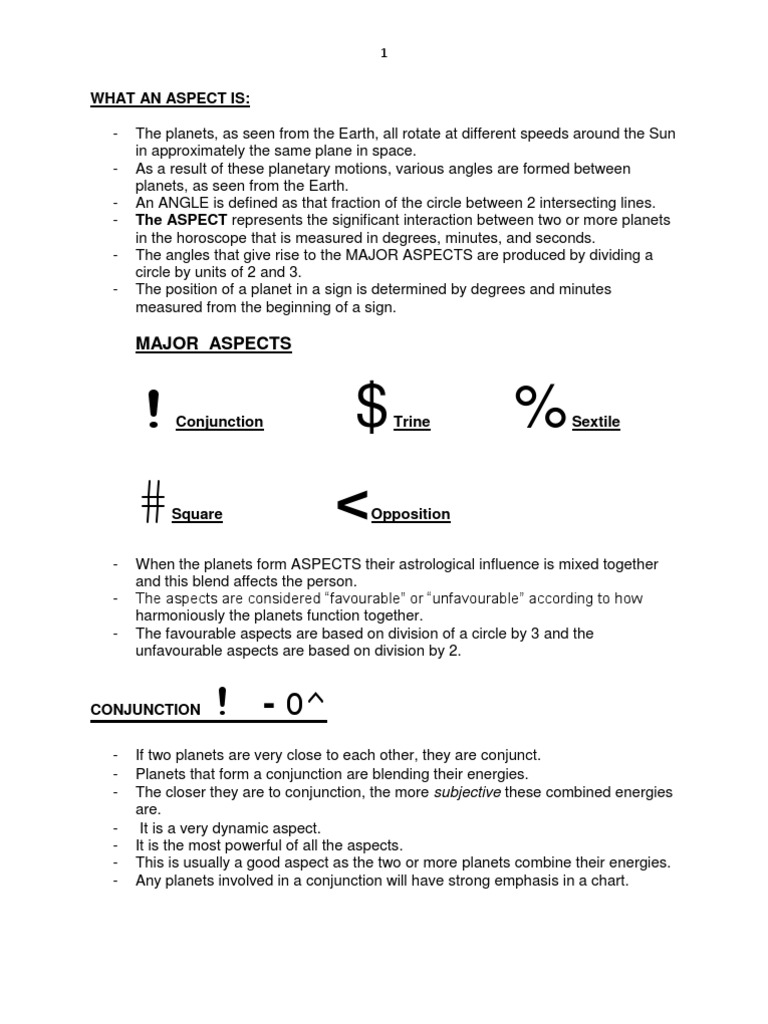 1

WHAT AN ASPECT IS:

- The planets, as seen from the Earth, all rotate at different speeds around the Sun in approximately the same plane in space.
- As a result of these planetary motions, various angles are formed between planets, as seen from the Earth.
- An ANGLE is defined as that fraction of the circle between 2 intersecting lines.
- The ASPECT represents the significant interaction between two or more planets in the horoscope that is measured in degrees, minutes, and seconds.
- The angles that give rise to the MAJOR ASPECTS are produced by dividing a circle by units of 2 and 3.
- The position of a planet in a sign is determined by degrees and minutes measured from the beginning of a sign.

MAJOR ASPECTS

! Conjunction $ Trine % Sextile

# Square < Opposition

- When the planets form ASPECTS their astrological influence is mixed together and this blend affects the person.
- The aspects are considered "favourable" or "unfavourable" according to how harmoniously the planets function together.
- The favourable aspects are based on division of a circle by 3 and the unfavourable aspects are based on division by 2.

CONJUNCTION ! - 0^

- If two planets are very close to each other, they are conjunct.
- Planets that form a conjunction are blending their energies.
- The closer they are to conjunction, the more subjective these combined energies are.
- It is a very dynamic aspect.
- It is the most powerful of all the aspects.
- This is usually a good aspect as the two or more planets combine their energies.
- Any planets involved in a conjunction will have strong emphasis in a chart.